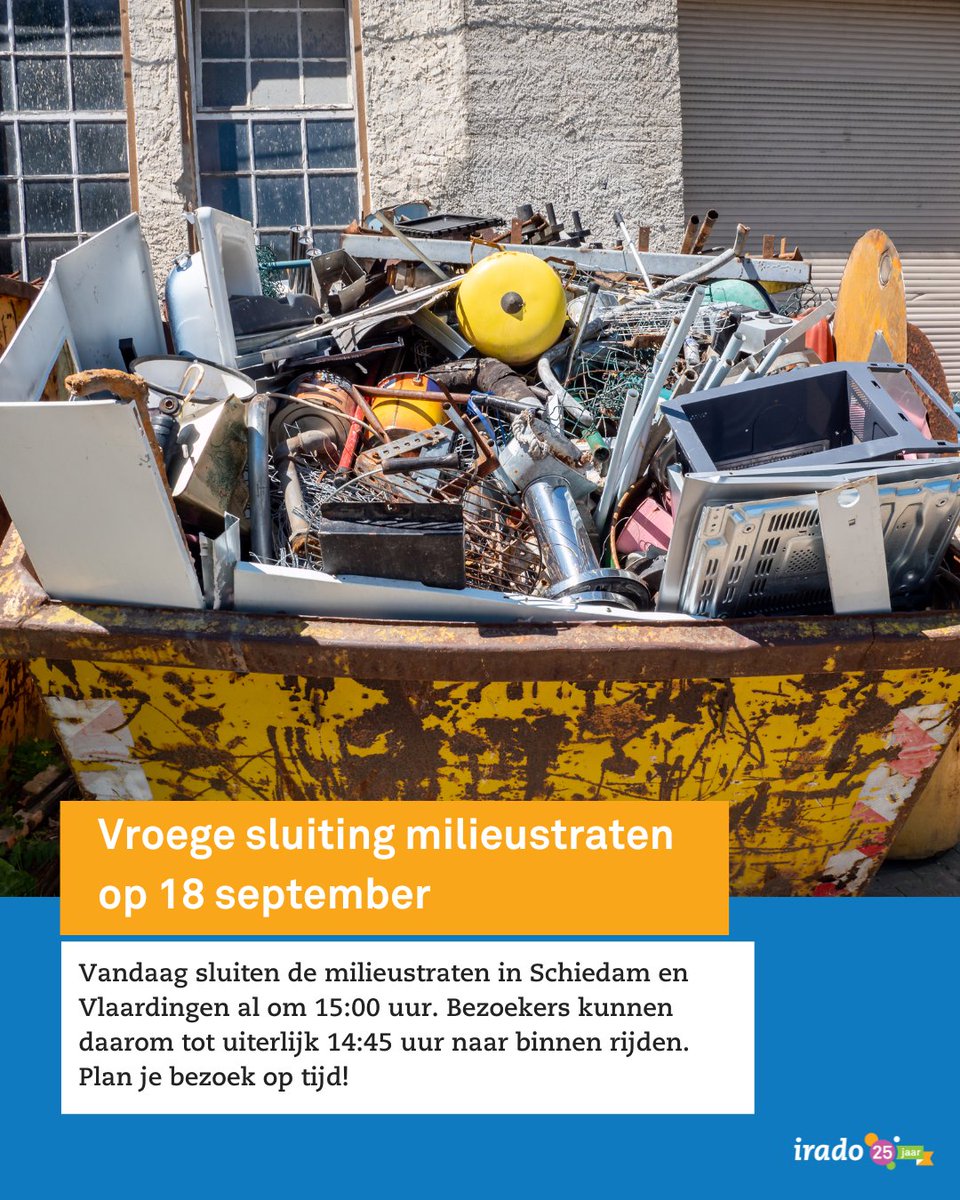 Vroege sluiting milieustraten op 18 september

Vandaag sluiten de milieustraten in Schiedam en Vlaardingen al om 15:00 uur. Bezoekers kunnen daarom tot uiterlijk 14:45 uur naar binnen rijden. Plan je bezoek op tijd!

irado 25 jaar